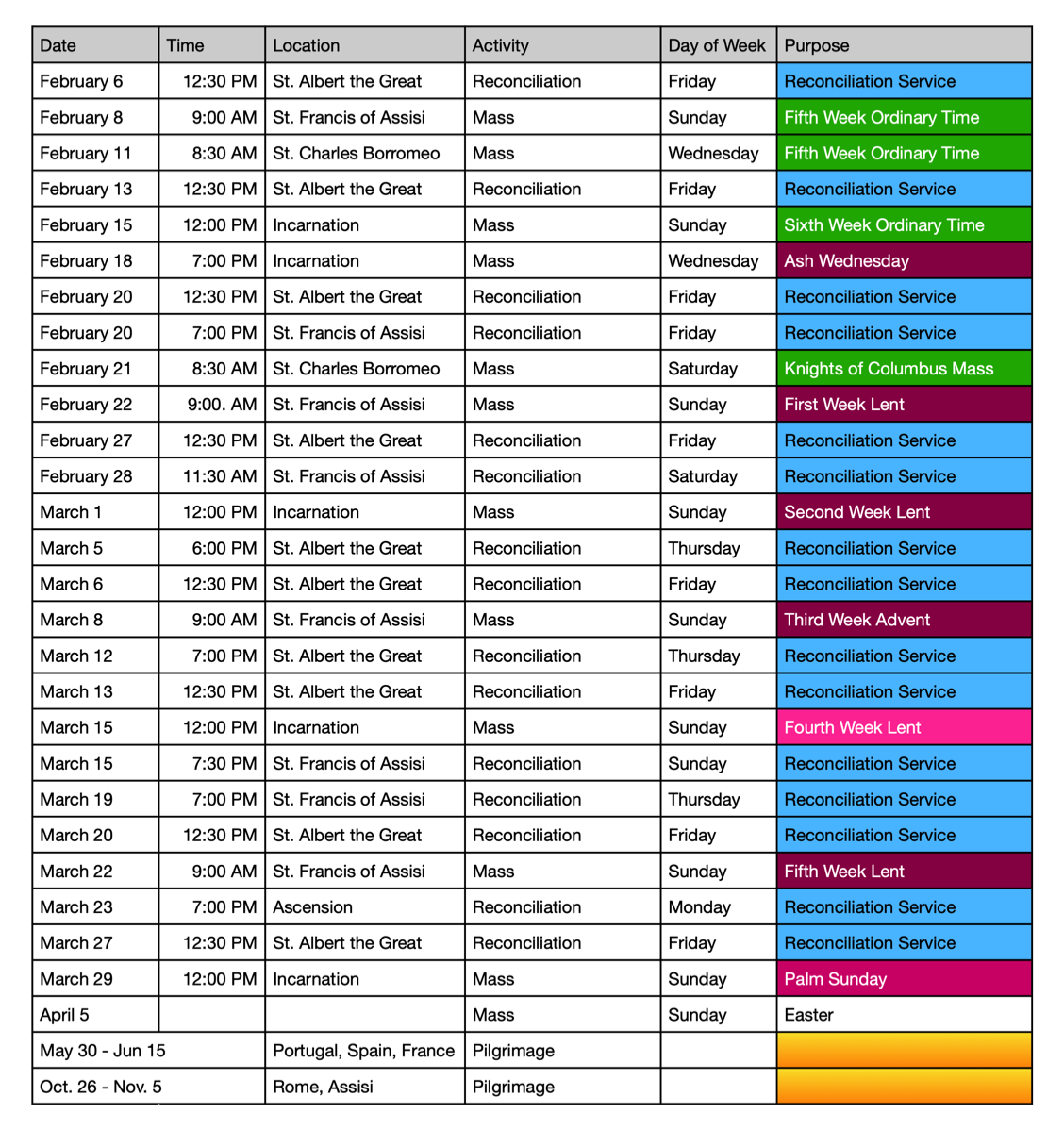 | Date | Time | Location | Activity | Day of Week | Purpose |
|---|---|---|---|---|---|
| February 6 | 12:30 PM | St. Albert the Great | Reconciliation | Friday | Reconciliation Service |
| February 8 | 9:00 AM | St. Francis of Assisi | Mass | Sunday | Fifth Week Ordinary Time |
| February 11 | 8:30 AM | St. Charles Borromeo | Mass | Wednesday | Fifth Week Ordinary Time |
| February 13 | 12:30 PM | St. Albert the Great | Reconciliation | Friday | Reconciliation Service |
| February 15 | 12:00 PM | Incarnation | Mass | Sunday | Sixth Week Ordinary Time |
| February 18 | 7:00 PM | Incarnation | Mass | Wednesday | Ash Wednesday |
| February 20 | 12:30 PM | St. Albert the Great | Reconciliation | Friday | Reconciliation Service |
| February 20 | 7:00 PM | St. Francis of Assisi | Reconciliation | Friday | Reconciliation Service |
| February 21 | 8:30 AM | St. Charles Borromeo | Mass | Saturday | Knights of Columbus Mass |
| February 22 | 9:00. AM | St. Francis of Assisi | Mass | Sunday | First Week Lent |
| February 27 | 12:30 PM | St. Albert the Great | Reconciliation | Friday | Reconciliation Service |
| February 28 | 11:30 AM | St. Francis of Assisi | Reconciliation | Saturday | Reconciliation Service |
| March 1 | 12:00 PM | Incarnation | Mass | Sunday | Second Week Lent |
| March 5 | 6:00 PM | St. Albert the Great | Reconciliation | Thursday | Reconciliation Service |
| March 6 | 12:30 PM | St. Albert the Great | Reconciliation | Friday | Reconciliation Service |
| March 8 | 9:00 AM | St. Francis of Assisi | Mass | Sunday | Third Week Advent |
| March 12 | 7:00 PM | St. Albert the Great | Reconciliation | Thursday | Reconciliation Service |
| March 13 | 12:30 PM | St. Albert the Great | Reconciliation | Friday | Reconciliation Service |
| March 15 | 12:00 PM | Incarnation | Mass | Sunday | Fourth Week Lent |
| March 15 | 7:30 PM | St. Francis of Assisi | Reconciliation | Sunday | Reconciliation Service |
| March 19 | 7:00 PM | St. Francis of Assisi | Reconciliation | Thursday | Reconciliation Service |
| March 20 | 12:30 PM | St. Albert the Great | Reconciliation | Friday | Reconciliation Service |
| March 22 | 9:00 AM | St. Francis of Assisi | Mass | Sunday | Fifth Week Lent |
| March 23 | 7:00 PM | Ascension | Reconciliation | Monday | Reconciliation Service |
| March 27 | 12:30 PM | St. Albert the Great | Reconciliation | Friday | Reconciliation Service |
| March 29 | 12:00 PM | Incarnation | Mass | Sunday | Palm Sunday |
| April 5 | | | Mass | Sunday | Easter |
| May 30 - Jun 15 | | Portugal, Spain, France | Pilgrimage | | |
| Oct. 26 - Nov. 5 | | Rome, Assisi | Pilgrimage | | |